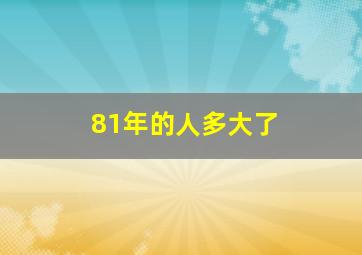 81年的人多大了